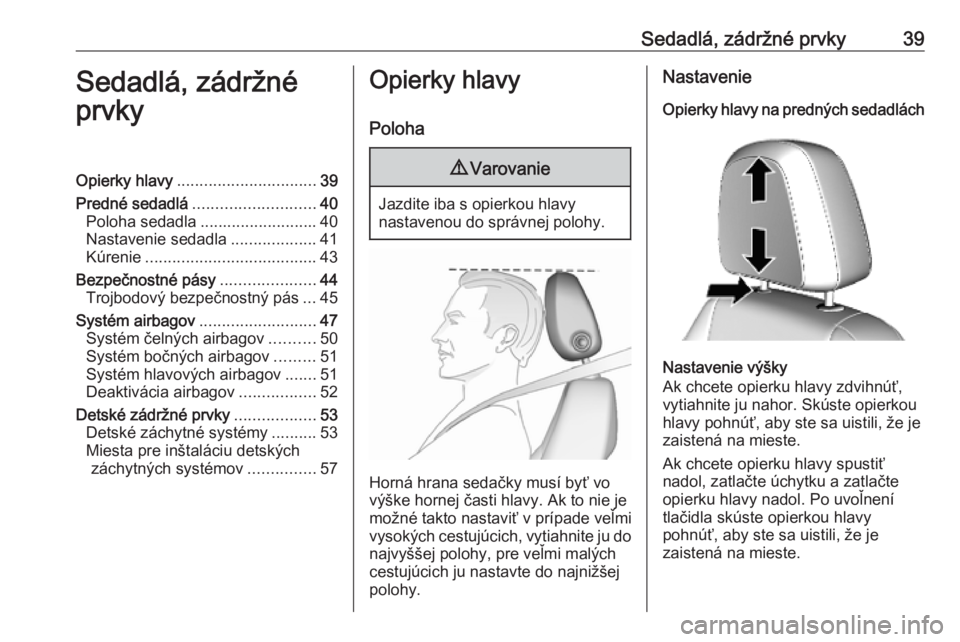 Sedadlá, zádržné prvky 39

Sedadlá, zádržné prvky

Opierky hlavy ............................... 39
Predné sedadlá ........................... 40
Poloha sedadla .......................... 40
Nastavenie sedadla ................... 41
Kúrenie ...................................... 43
Bezpečnostné pásy ..................... 44
Trojbodový bezpečnostný pás ... 45
Systém airbagov .......................... 47
Systém čelných airbagov .......... 50
Systém bočných airbagov ......... 51
Systém hlavových airbagov ....... 51
Deaktivácia airbagov ................. 52
Detské zádržné prvky .................. 53
Detské záchytné systémy .......... 53
Miesta pre inštaláciu detských záchytných systémov ............... 57

Opierky hlavy

Poloha

⚠ Varovanie

Jazdite iba s opierkou hlavy nastavenou do správnej polohy.

Horná hrana sedačky musí byť vo výške hornej časti hlavy. Ak to nie je možné takto nastaviť v prípade veľmi vysokých cestujúcich, vytiahnite ju do najvyššej polohy, pre veľmi malých cestujúcich ju nastavte do najnižšej polohy.

Nastavenie

Opierky hlavy na predných sedadlách

Nastavenie výšky
Ak chcete opierku hlavy zdvihnúť, vytiahnite ju nahor. Skúste opierkou hlavy pohnúť, aby ste sa uistili, že je zaistená na mieste.

Ak chcete opierku hlavy spustiť nadol, zatlačte úchytku a zatlačte opierku hlavy nadol. Po uvoľnení tlačidla skúste opierkou hlavy pohnúť, aby ste sa uistili, že je zaistená na mieste.

carmanualsonline.info